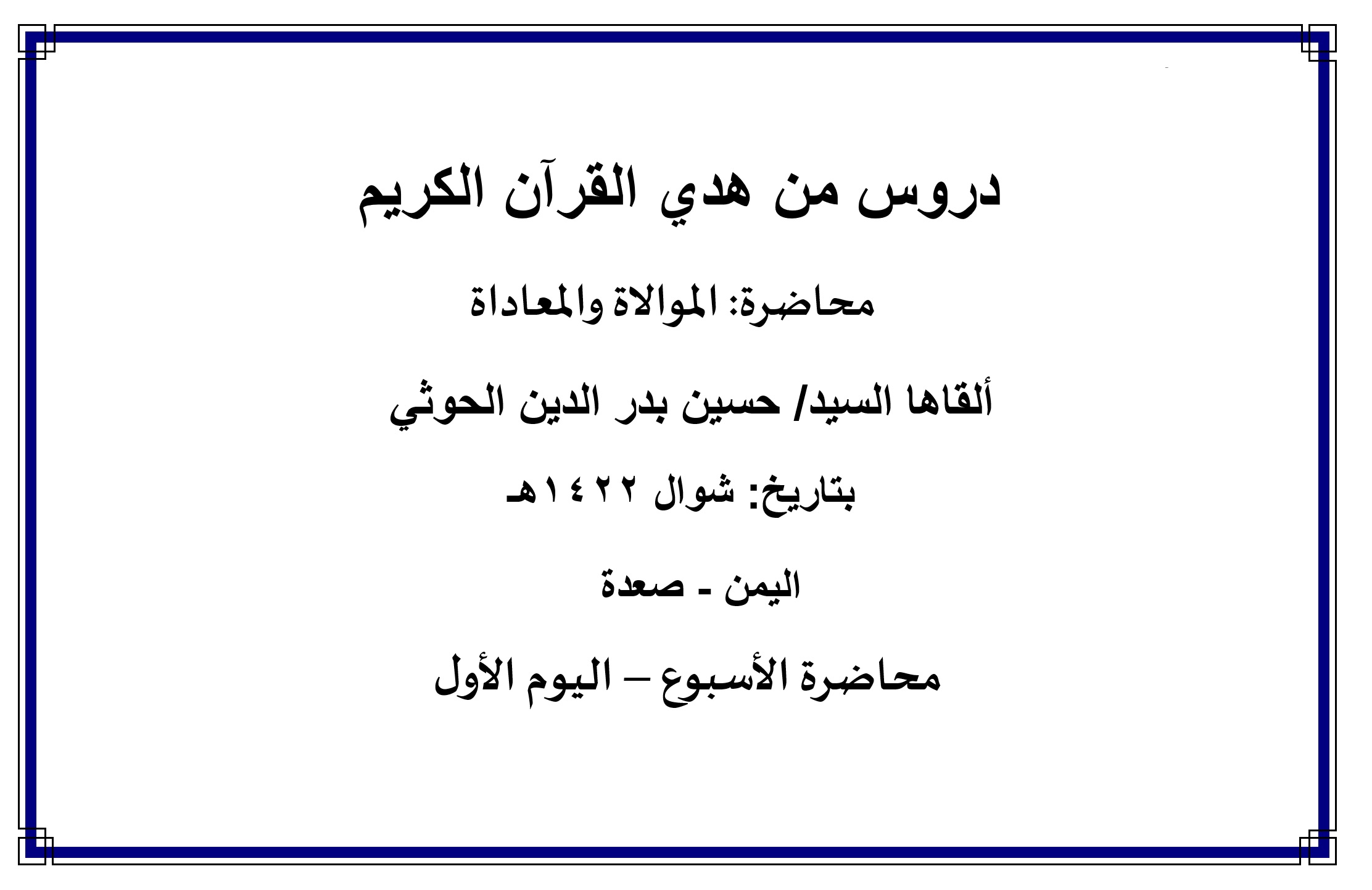 دروس من هدي القرآن الكريم

محاضرة: الموالاة والمعاداة

ألقاها السيد/ حسين بدر الدين الحوثي

بتاريخ: شوال ١٤٢٢هـ

اليمن ـ صعدة

محاضرة الأسبوع – اليوم الأول